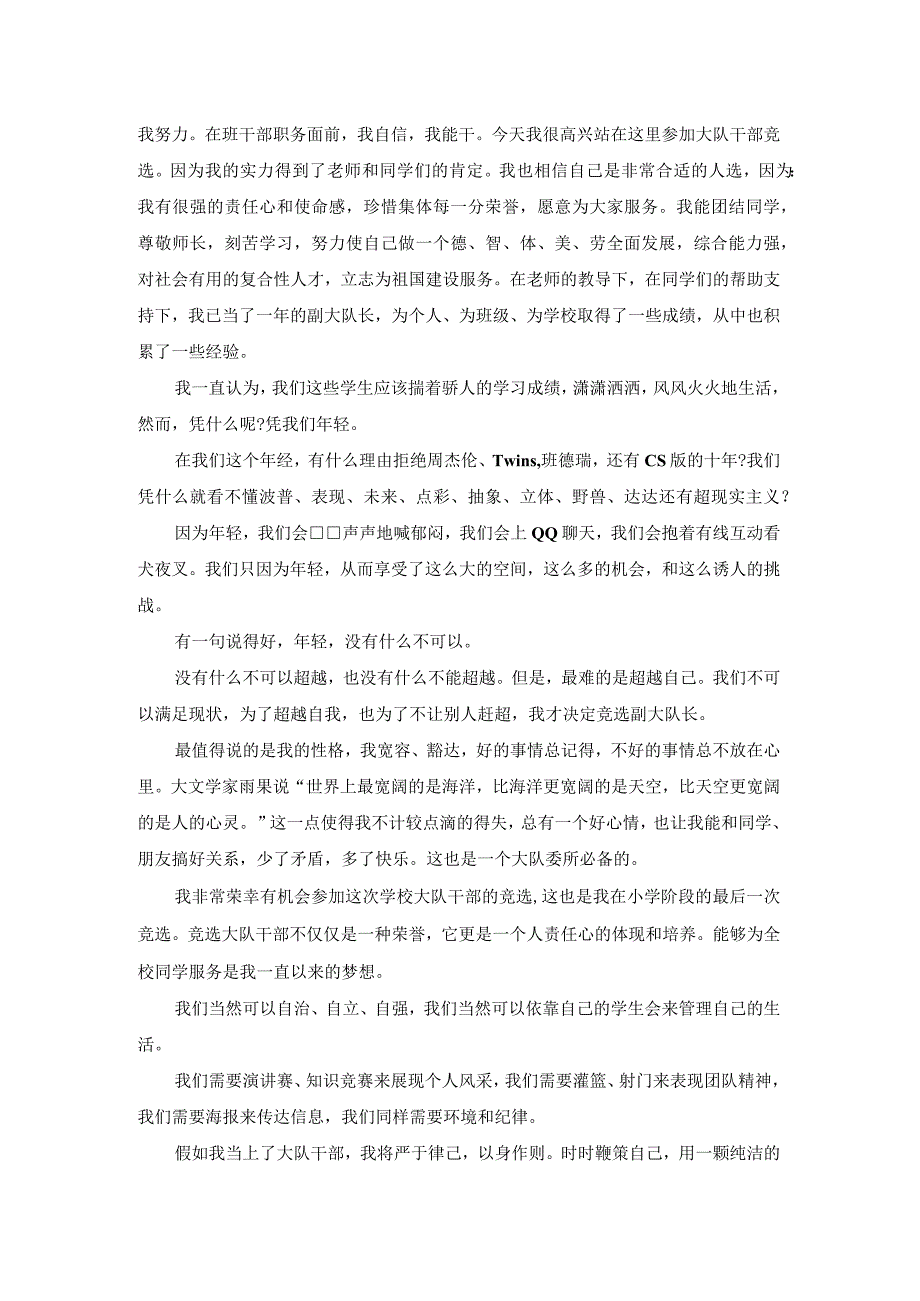 我努力。在班干部职务面前，我自信，我能干。今天我很高兴站在这里参加大队干部竞选。因为我的实力得到了老师和同学们的肯定。我也相信自己是非常合适的人选，因为我有很强的责任心和使命感，珍惜集体每一分荣誉，愿意为大家服务。我能团结同学，尊敬师长，刻苦学习，努力使自己做一个德、智、体、美、劳全面发展，综合能力强，对社会有用的复合性人才，立志为祖国建设服务。在老师的教导下，在同学们的帮助支持下，我已当了一年的副大队长，为个人、为班级、为学校取得了一些成绩，从中也积累了一些经验。

我一直认为，我们这些学生应该揣着骄人的学习成绩，潇潇洒洒，风风火火地生活，然而，凭什么呢?凭我们年轻。

在我们这个年经，有什么理由拒绝周杰伦、Twins,班德瑞，还有CS版的十年?我们凭什么就看不懂波普、表现、未来、点彩、抽象、立体、野兽、达达还有超现实主义？

因为年轻，我们会□□声声地喊郁闷，我们会上QQ聊天，我们会抱着有线互动看犬夜叉。我们只因为年轻，从而享受了这么大的空间，这么多的机会，和这么诱人的挑战。

有一句说得好，年轻，没有什么不可以。

没有什么不可以超越，也没有什么不能超越。但是，最难的是超越自己。我们不可以满足现状，为了超越自我，也为了不让别人赶超，我才决定竞选副大队长。

最值得说的是我的性格，我宽容、豁达，好的事情总记得，不好的事情总不放在心里。大文学家雨果说“世界上最宽阔的是海洋，比海洋更宽阔的是天空，比天空更宽阔的是人的心灵。”这一点使得我不计较点滴的得失，总有一个好心情，也让我能和同学、朋友搞好关系，少了矛盾，多了快乐。这也是一个大队委所必备的。

我非常荣幸有机会参加这次学校大队干部的竞选,这也是我在小学阶段的最后一次竞选。竞选大队干部不仅仅是一种荣誉，它更是一个人责任心的体现和培养。能够为全校同学服务是我一直以来的梦想。

我们当然可以自治、自立、自强，我们当然可以依靠自己的学生会来管理自己的生活。

我们需要演讲赛、知识竞赛来展现个人风采，我们需要灌篮、射门来表现团队精神，我们需要海报来传达信息，我们同样需要环境和纪律。

假如我当上了大队干部，我将严于律己，以身作则。时时鞭策自己，用一颗纯洁的